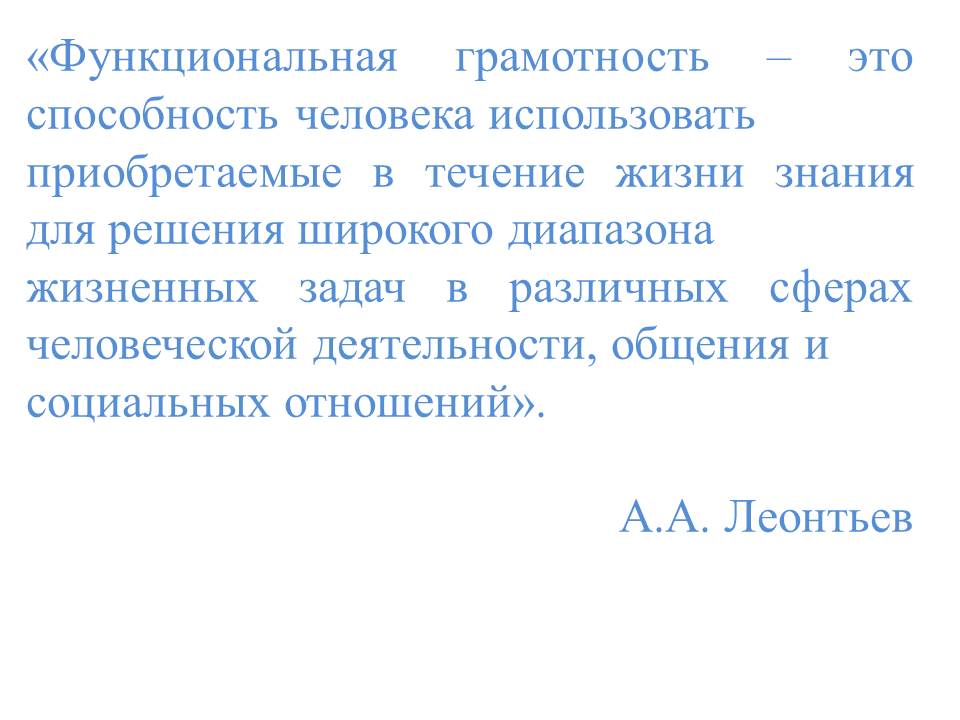 «Функциональная грамотность – это способность человека использовать приобретаемые в течение жизни знания для решения широкого диапазона жизненных задач в различных сферах человеческой деятельности, общения и социальных отношений».

А.А. Леонтьев